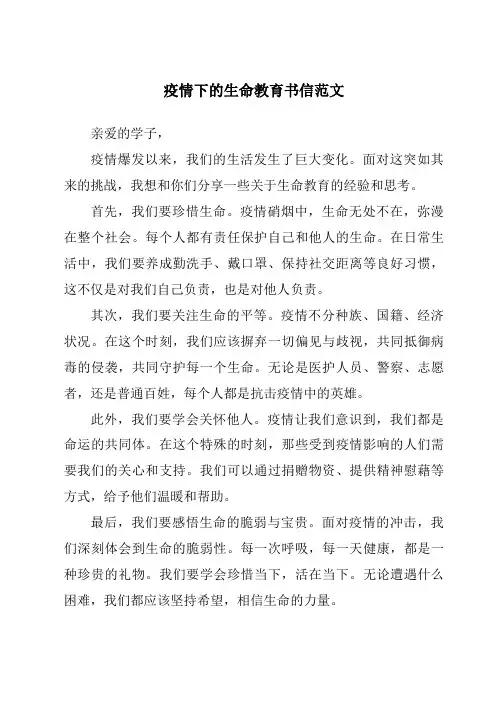 疫情下的生命教育书信范文

亲爱的学子，

疫情爆发以来，我们的生活发生了巨大变化。面对这突如其来的挑战，我想和你们分享一些关于生命教育的经验和思考。

首先，我们要珍惜生命。疫情硝烟中，生命无处不在，弥漫在整个社会。每个人都有责任保护自己和他人的生命。在日常生活中，我们要养成勤洗手、戴口罩、保持社交距离等良好习惯，这不仅是对我们自己负责，也是对他人负责。

其次，我们要关注生命的平等。疫情不分种族、国籍、经济状况。在这个时刻，我们应该摒弃一切偏见与歧视，共同抵御病毒的侵袭，共同守护每一个生命。无论是医护人员、警察、志愿者，还是普通百姓，每个人都是抗击疫情中的英雄。

此外，我们要学会关怀他人。疫情让我们意识到，我们都是命运的共同体。在这个特殊的时刻，那些受到疫情影响的人们需要我们的关心和支持。我们可以通过捐赠物资、提供精神慰藉等方式，给予他们温暖和帮助。

最后，我们要感悟生命的脆弱与宝贵。面对疫情的冲击，我们深刻体会到生命的脆弱性。每一次呼吸，每一天健康，都是一种珍贵的礼物。我们要学会珍惜当下，活在当下。无论遭遇什么困难，我们都应该坚持希望，相信生命的力量。